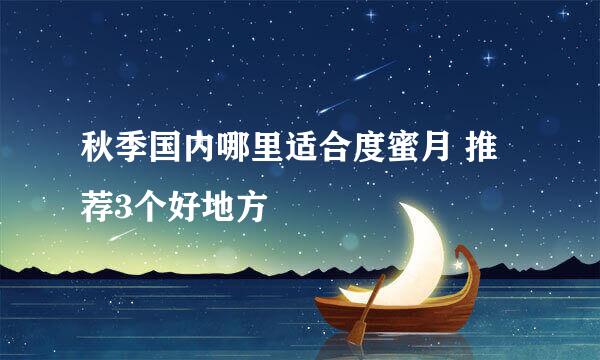 秋季国内哪里适合度蜜月 推荐3个好地方